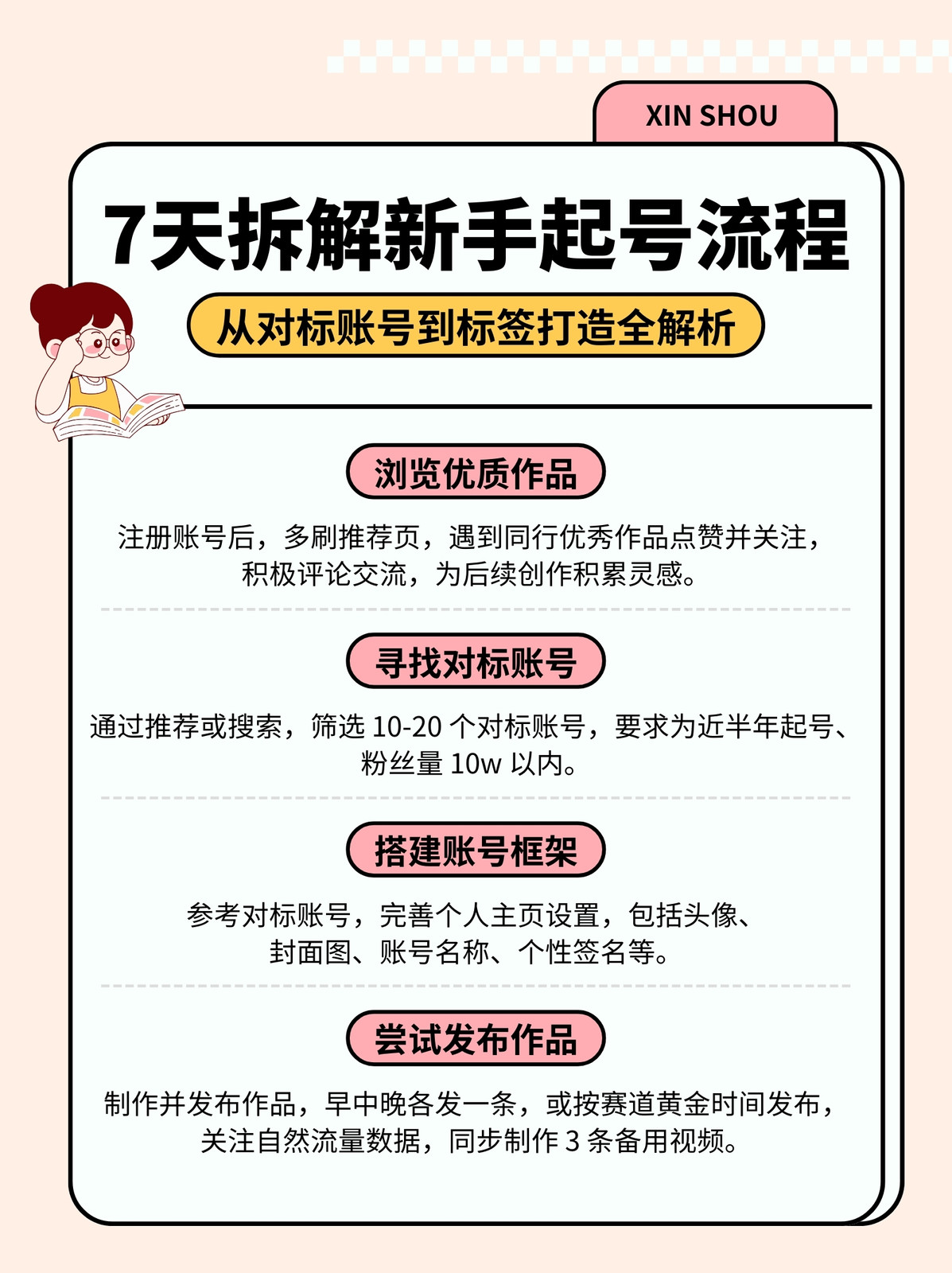 XIN SHOU

7天拆解新手起号流程

从对标账号到标签打造全解析

浏览优质作品

注册账号后，多刷推荐页，遇到同行优秀作品点赞并关注，积极评论交流，为后续创作积累灵感。

寻找对标账号

通过推荐或搜索，筛选10-20个对标账号，要求为近半年起号、粉丝量10w以内。

搭建账号框架

参考对标账号，完善个人主页设置，包括头像、封面图、账号名称、个性签名等。

尝试发布作品

制作并发布作品，早中晚各发一条，或按赛道黄金时间发布，关注自然流量数据，同步制作3条备用视频。